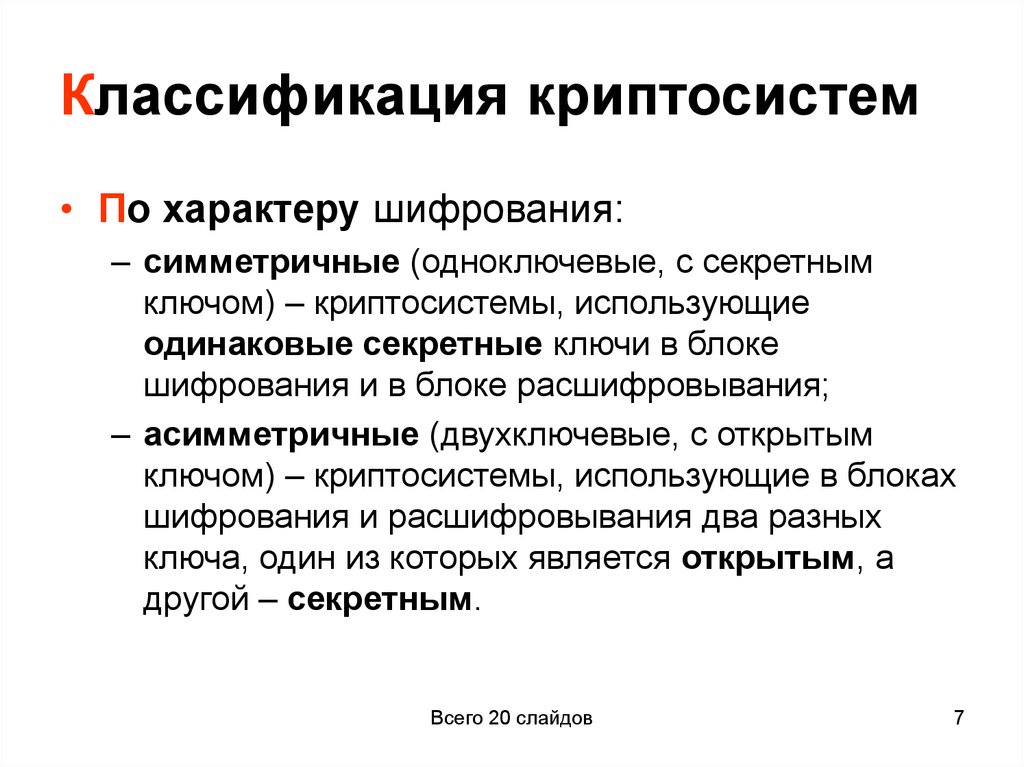 Классификация криптосистем

• По характеру шифрования:
– симметричные (одноключевые, с секретным ключом) – криптосистемы, использующие одинаковые секретные ключи в блоке шифрования и в блоке расшифровывания;
– асимметричные (двухключевые, с открытым ключом) – криптосистемы, использующие в блоках шифрования и расшифровывания два разных ключа, один из которых является открытым, а другой – секретным.

Всего 20 слайдов

7